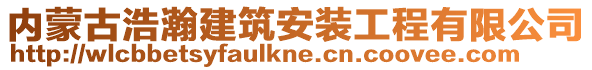 内蒙古浩瀚建筑安装工程有限公司
http://wlcbbetsyfaulkne.cn.coovee.com